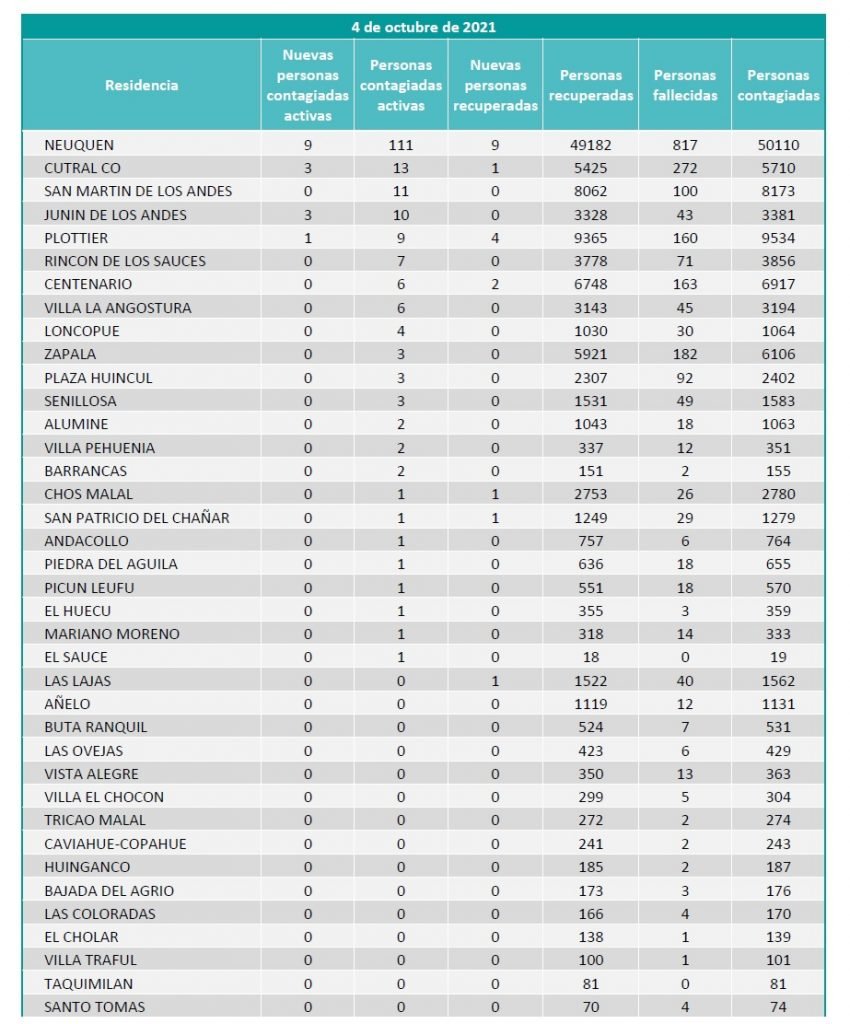 4 de octubre de 2021

| Residencia | Nuevas personas contagiadas activas | Personas contagiadas activas | Nuevas personas recuperadas | Personas recuperadas | Personas fallecidas | Personas contagiadas |
|---|---|---|---|---|---|---|
| NEUQUEN | 9 | 111 | 9 | 49182 | 817 | 50110 |
| CUTRAL CO | 3 | 13 | 1 | 5425 | 272 | 5710 |
| SAN MARTIN DE LOS ANDES | 0 | 11 | 0 | 8062 | 100 | 8173 |
| JUNIN DE LOS ANDES | 3 | 10 | 0 | 3328 | 43 | 3381 |
| PLOTTIER | 1 | 9 | 4 | 9365 | 160 | 9534 |
| RINCON DE LOS SAUCES | 0 | 7 | 0 | 3778 | 71 | 3856 |
| CENTENARIO | 0 | 6 | 2 | 6748 | 163 | 6917 |
| VILLA LA ANGOSTURA | 0 | 6 | 0 | 3143 | 45 | 3194 |
| LONCOPUE | 0 | 4 | 0 | 1030 | 30 | 1064 |
| ZAPALA | 0 | 3 | 0 | 5921 | 182 | 6106 |
| PLAZA HUINCUL | 0 | 3 | 0 | 2307 | 92 | 2402 |
| SENILLOSA | 0 | 3 | 0 | 1531 | 49 | 1583 |
| ALUMINE | 0 | 2 | 0 | 1043 | 18 | 1063 |
| VILLA PEHUENIA | 0 | 2 | 0 | 337 | 12 | 351 |
| BARRANCAS | 0 | 2 | 0 | 151 | 2 | 155 |
| CHOS MALAL | 0 | 1 | 1 | 2753 | 26 | 2780 |
| SAN PATRICIO DEL CHAÑAR | 0 | 1 | 1 | 1249 | 29 | 1279 |
| ANDACOLLO | 0 | 1 | 0 | 757 | 6 | 764 |
| PIEDRA DEL AGUILA | 0 | 1 | 0 | 636 | 18 | 655 |
| PICUN LEUFU | 0 | 1 | 0 | 551 | 18 | 570 |
| EL HUECU | 0 | 1 | 0 | 355 | 3 | 359 |
| MARIANO MORENO | 0 | 1 | 0 | 318 | 14 | 333 |
| EL SAUCE | 0 | 1 | 0 | 18 | 0 | 19 |
| LAS LAJAS | 0 | 0 | 1 | 1522 | 40 | 1562 |
| AÑELO | 0 | 0 | 0 | 1119 | 12 | 1131 |
| BUTA RANQUIL | 0 | 0 | 0 | 524 | 7 | 531 |
| LAS OVEJAS | 0 | 0 | 0 | 423 | 6 | 429 |
| VISTA ALEGRE | 0 | 0 | 0 | 350 | 13 | 363 |
| VILLA EL CHOCON | 0 | 0 | 0 | 299 | 5 | 304 |
| TRICAO MALAL | 0 | 0 | 0 | 272 | 2 | 274 |
| CAVIAHUE-COPAHUE | 0 | 0 | 0 | 241 | 2 | 243 |
| HUINGANCO | 0 | 0 | 0 | 185 | 2 | 187 |
| BAJADA DEL AGRIO | 0 | 0 | 0 | 173 | 3 | 176 |
| LAS COLORADAS | 0 | 0 | 0 | 166 | 4 | 170 |
| EL CHOLAR | 0 | 0 | 0 | 138 | 1 | 139 |
| VILLA TRAFUL | 0 | 0 | 0 | 100 | 1 | 101 |
| TAQUIMILAN | 0 | 0 | 0 | 81 | 0 | 81 |
| SANTO TOMAS | 0 | 0 | 0 | 70 | 4 | 74 |